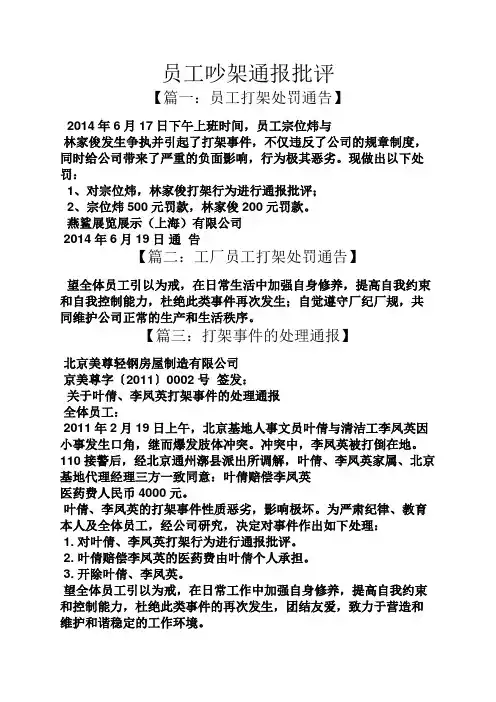 员工吵架通报批评

【篇一：员工打架处罚通告】

2014 年 6 月 17 日下午上班时间，员工宗位炜与林家俊发生争执并引起了打架事件，不仅违反了公司的规章制度，同时给公司带来了严重的负面影响，行为极其恶劣。现做出以下处罚：

1、对宗位炜，林家俊打架行为进行通报批评；

2、宗位炜 500 元罚款，林家俊 200 元罚款。

燕鲨展览展示（上海）有限公司

2014 年 6 月 19 日 通 告

【篇二：工厂员工打架处罚通告】

望全体员工引以为戒，在日常生活中加强自身修养，提高自我约束和自我控制能力，杜绝此类事件再次发生；自觉遵守厂纪厂规，共同维护公司正常的生产和生活秩序。

【篇三：打架事件的处理通报】

北京美尊轻钢房屋制造有限公司

京美尊字〔2011〕0002 号 签发：

关于叶倩、李凤英打架事件的处理通报

全体员工：

2011 年 2 月 19 日上午，北京基地人事文员叶倩与清洁工李凤英因小事发生口角，继而爆发肢体冲突。冲突中，李凤英被打倒在地。110 接警后，经北京通州漷县派出所调解，叶倩、李凤英家属、北京基地代理经理三方一致同意：叶倩赔偿李凤英医药费人民币 4000 元。

叶倩、李凤英的打架事件性质恶劣，影响极坏。为严肃纪律、教育本人及全体员工，经公司研究，决定对事件作出如下处理：

1. 对叶倩、李凤英打架行为进行通报批评。

2. 叶倩赔偿李凤英的医药费由叶倩个人承担。

3. 开除叶倩、李凤英。

望全体员工引以为戒，在日常工作中加强自身修养，提高自我约束和控制能力，杜绝此类事件的再次发生，团结友爱，致力于营造和维护和谐稳定的工作环境。